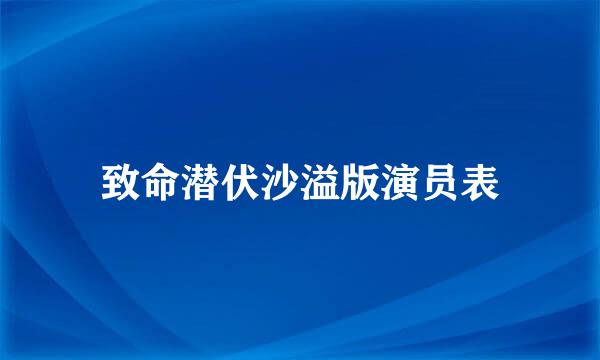 致命潜伏沙溢版演员表